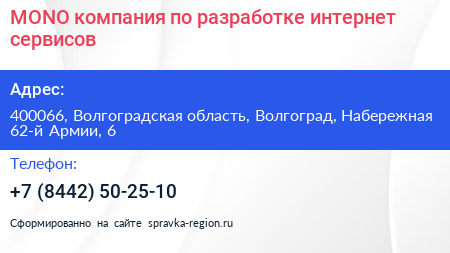 MONO компания по разработке интернет сервисов

Адрес:

400066, Волгоградская область, Волгоград, Набережная 62-й Армии, 6

Телефон:

+7 (8442) 50-25-10

Сформированно на сайте spravka-region.ru